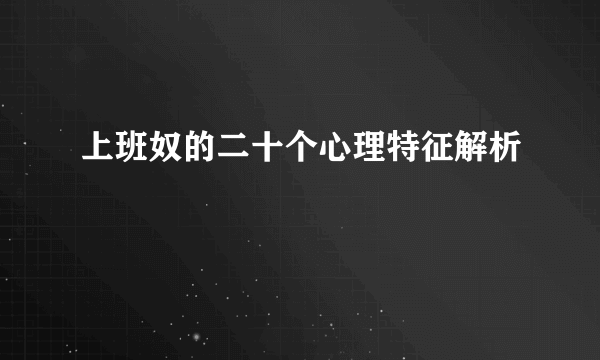 上班奴的二十个心理特征解析